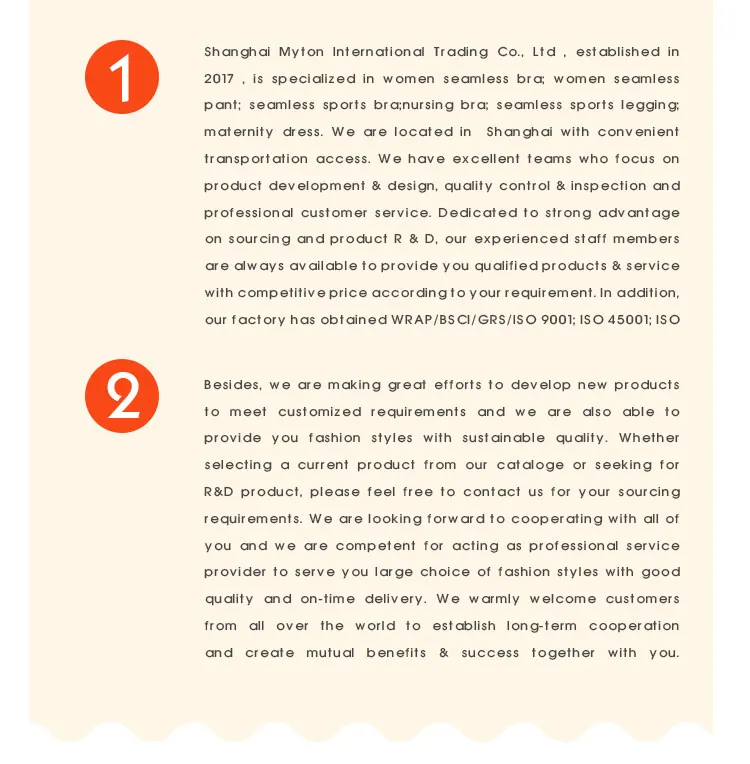 1

Shanghai Myton International Trading Co., Ltd , established in 2017 , is specialized in women seamless bra; women seamless pant; seamless sports bra;nursing bra; seamless sports legging; maternity dress. We are located in Shanghai with convenient transportation access. We have excellent teams who focus on product development & design, quality control & inspection and professional customer service. Dedicated to strong advantage on sourcing and product R & D, our experienced staff members are always available to provide you qualified products & service with competitive price according to your requirement. In addition, our factory has obtained WRAP/BSCI/GRS/ISO 9001; ISO 45001; ISO

2

Besides, we are making great efforts to develop new products to meet customized requirements and we are also able to provide you fashion styles with sustainable quality. Whether selecting a current product from our cataloge or seeking for R&D product, please feel free to contact us for your sourcing requirements. We are looking forward to cooperating with all of you and we are competent for acting as professional service provider to serve you large choice of fashion styles with good quality and on-time delivery. We warmly welcome customers from all over the world to establish long-term cooperation and create mutual benefits & success together with you.